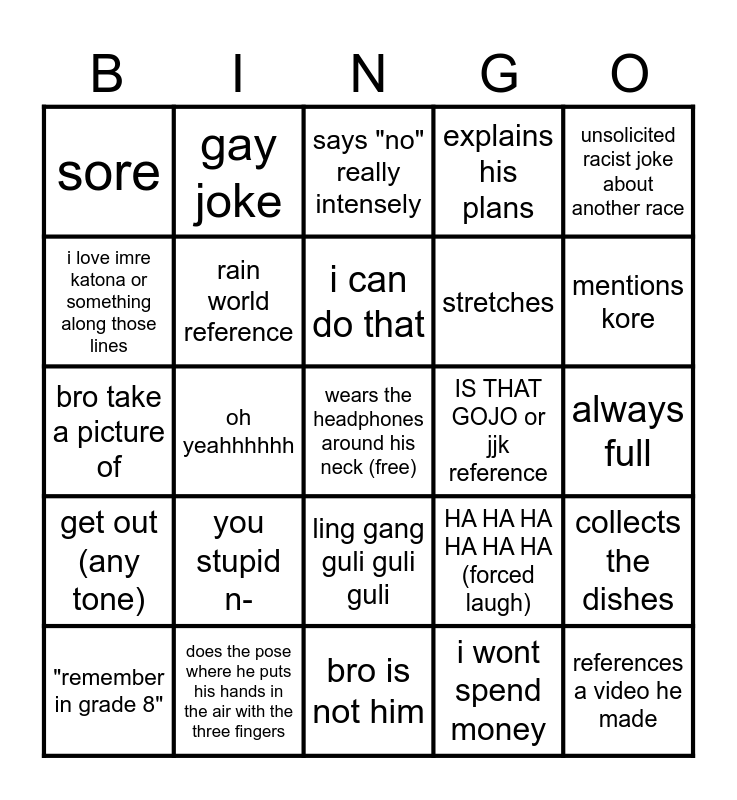 | B | I | N | G | O |
|---|---|---|---|---|
| sore | gay joke | says "no" really intensely | explains his plans | unsolicited racist joke about another race |
| i love imre katona or something along those lines | rain world reference | i can do that | stretches | mentions kore |
| bro take a picture of | oh yeahhhhhh | wears the headphones around his neck (free) | IS THAT GOJO or jjk reference | always full |
| get out (any tone) | you stupid n- | ling gang guli guli guli | HA HA HA HA HA HA (forced laugh) | collects the dishes |
| "remember in grade 8" | does the pose where he puts his hands in the air with the three fingers | bro is not him | i wont spend money | references a video he made |